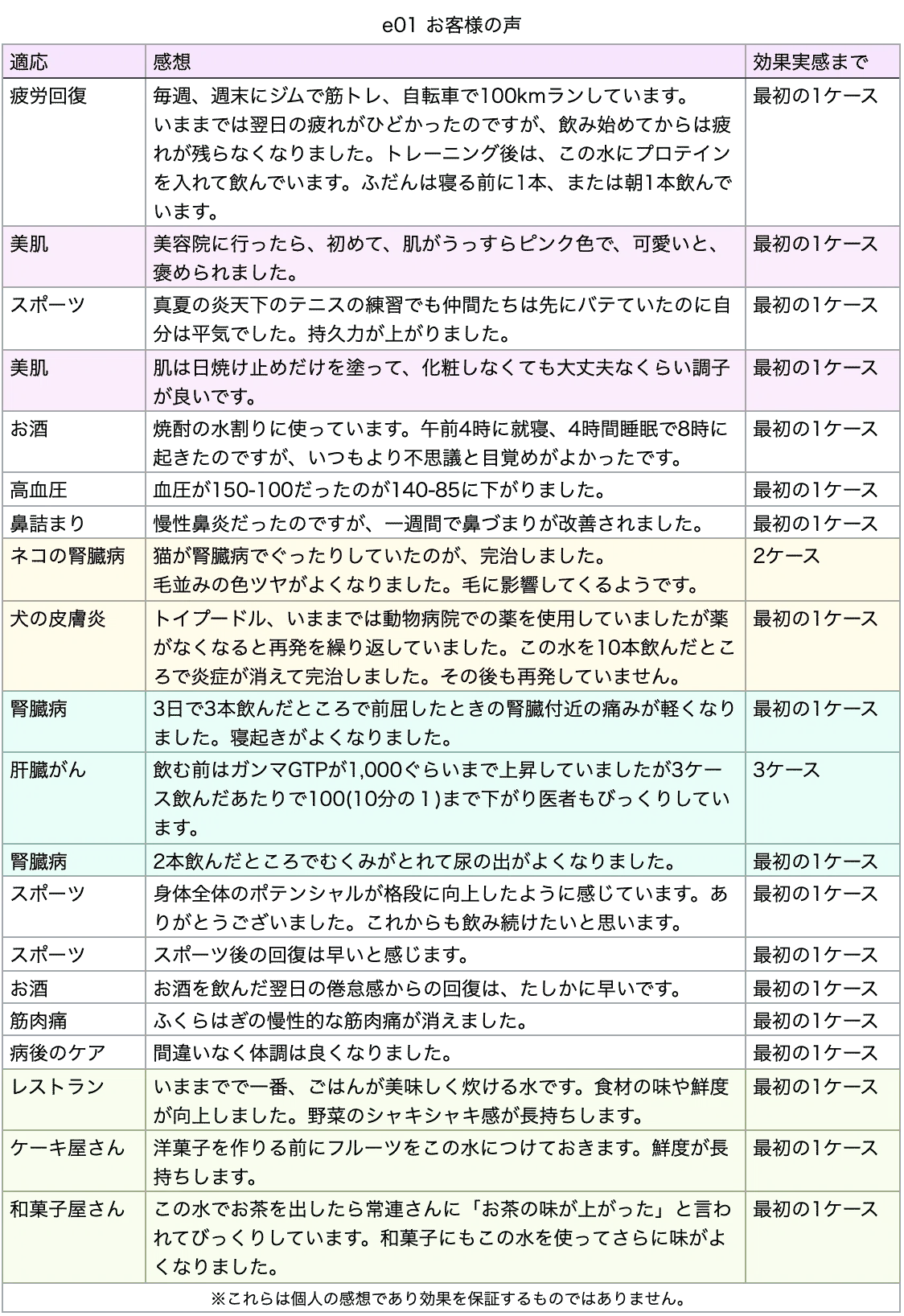 e01 お客様の声

| 適応 | 感想 | 効果実感まで |
|---|---|---|
| 疲労回復 | 毎週、週末にジムで筋トレ、自転車で100kmランしています。いままでは翌日の疲れがひどかったのですが、飲み始めてからは疲れが残らなくなりました。トレーニング後は、この水にプロテインを入れて飲んでいます。ふだんは寝る前に1本、または朝1本飲んでいます。 | 最初の1ケース |
| 美肌 | 美容院に行ったら、初めて、肌がうっすらピンク色で、可愛いと、褒められました。 | 最初の1ケース |
| スポーツ | 真夏の炎天下のテニスの練習でも仲間たちは先にバテていたのに自分は平気でした。持久力が上がりました。 | 最初の1ケース |
| 美肌 | 肌は日焼け止めだけを塗って、化粧しなくても大丈夫なくらい調子が良いです。 | 最初の1ケース |
| お酒 | 焼酎の水割りに使っています。午前4時に就寝、4時間睡眠で8時に起きたのですが、いつもより不思議と目覚めがよかったです。 | 最初の1ケース |
| 高血圧 | 血圧が150-100だったのが140-85に下がりました。 | 最初の1ケース |
| 鼻詰まり | 慢性鼻炎だったのですが、一週間で鼻づまりが改善されました。 | 最初の1ケース |
| ネコの腎臓病 | 猫が腎臓病でぐったりしていたのが、完治しました。毛並みの色ツヤがよくなりました。毛に影響してくるようです。 | 2ケース |
| 犬の皮膚炎 | トイプードル、いままでは動物病院での薬を使用していましたが薬がなくなると再発を繰り返していました。この水を10本飲んだところで炎症が消えて完治しました。その後も再発していません。 | 最初の1ケース |
| 腎臓病 | 3日で3本飲んだところで前屈したときの腎臓付近の痛みが軽くなりました。寝起きがよくなりました。 | 最初の1ケース |
| 肝臓がん | 飲む前はガンマGTPが1,000ぐらいまで上昇していましたが3ケース飲んだあたりで100(10分の1)まで下がり医者もびっくりしています。 | 3ケース |
| 腎臓病 | 2本飲んだところでむくみがとれて尿の出がよくなりました。 | 最初の1ケース |
| スポーツ | 身体全体のポテンシャルが格段に向上したように感じています。ありがとうございました。これからも飲み続けたいと思います。 | 最初の1ケース |
| スポーツ | スポーツ後の回復は早いと感じます。 | 最初の1ケース |
| お酒 | お酒を飲んだ翌日の倦怠感からの回復は、たしかに早いです。 | 最初の1ケース |
| 筋肉痛 | ふくらはぎの慢性的な筋肉痛が消えました。 | 最初の1ケース |
| 病後のケア | 間違いなく体調は良くなりました。 | 最初の1ケース |
| レストラン | いままでで一番、ごはんが美味しく炊ける水です。食材の味や鮮度が向上しました。野菜のシャキシャキ感が長持ちします。 | 最初の1ケース |
| ケーキ屋さん | 洋菓子を作りる前にフルーツをこの水につけておきます。鮮度が長持ちします。 | 最初の1ケース |
| 和菓子屋さん | この水でお茶を出したら常連さんに「お茶の味が上がった」と言われてびっくりしています。和菓子にもこの水を使ってさらに味がよくなりました。 | 最初の1ケース |

※これらは個人の感想であり効果を保証するものではありません。